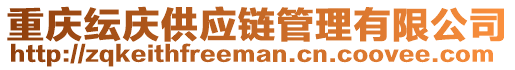 重庆纭庆供应链管理有限公司
http://zqkeithfreeman.cn.coovee.com